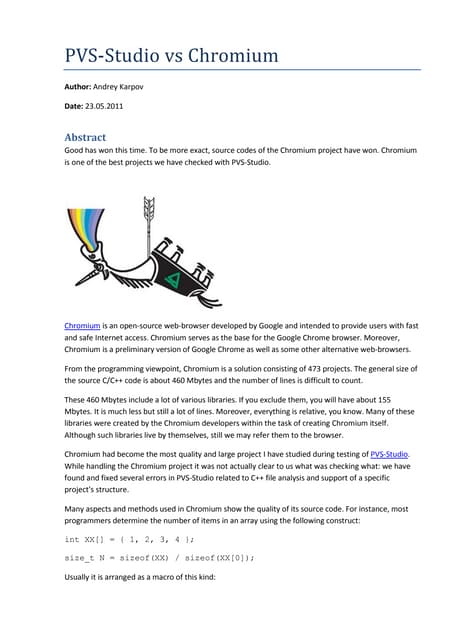 PVS-Studio vs Chromium

Author: Andrey Karpov

Date: 23.05.2011

Abstract

Good has won this time. To be more exact, source codes of the Chromium project have won. Chromium is one of the best projects we have checked with PVS-Studio.

Chromium is an open-source web-browser developed by Google and intended to provide users with fast and safe Internet access. Chromium serves as the base for the Google Chrome browser. Moreover, Chromium is a preliminary version of Google Chrome as well as some other alternative web-browsers.

From the programming viewpoint, Chromium is a solution consisting of 473 projects. The general size of the source C/C++ code is about 460 Mbytes and the number of lines is difficult to count.

These 460 Mbytes include a lot of various libraries. If you exclude them, you will have about 155 Mbytes. It is much less but still a lot of lines. Moreover, everything is relative, you know. Many of these libraries were created by the Chromium developers within the task of creating Chromium itself. Although such libraries live by themselves, still we may refer them to the browser.

Chromium had become the most quality and large project I have studied during testing of PVS-Studio. While handling the Chromium project it was not actually clear to us what was checking what: we have found and fixed several errors in PVS-Studio related to C++ file analysis and support of a specific project's structure.

Many aspects and methods used in Chromium show the quality of its source code. For instance, most programmers determine the number of items in an array using the following construct:

int XX[] = { 1, 2, 3, 4 };

size_t N = sizeof(XX) / sizeof(XX[0]);

Usually it is arranged as a macro of this kind: